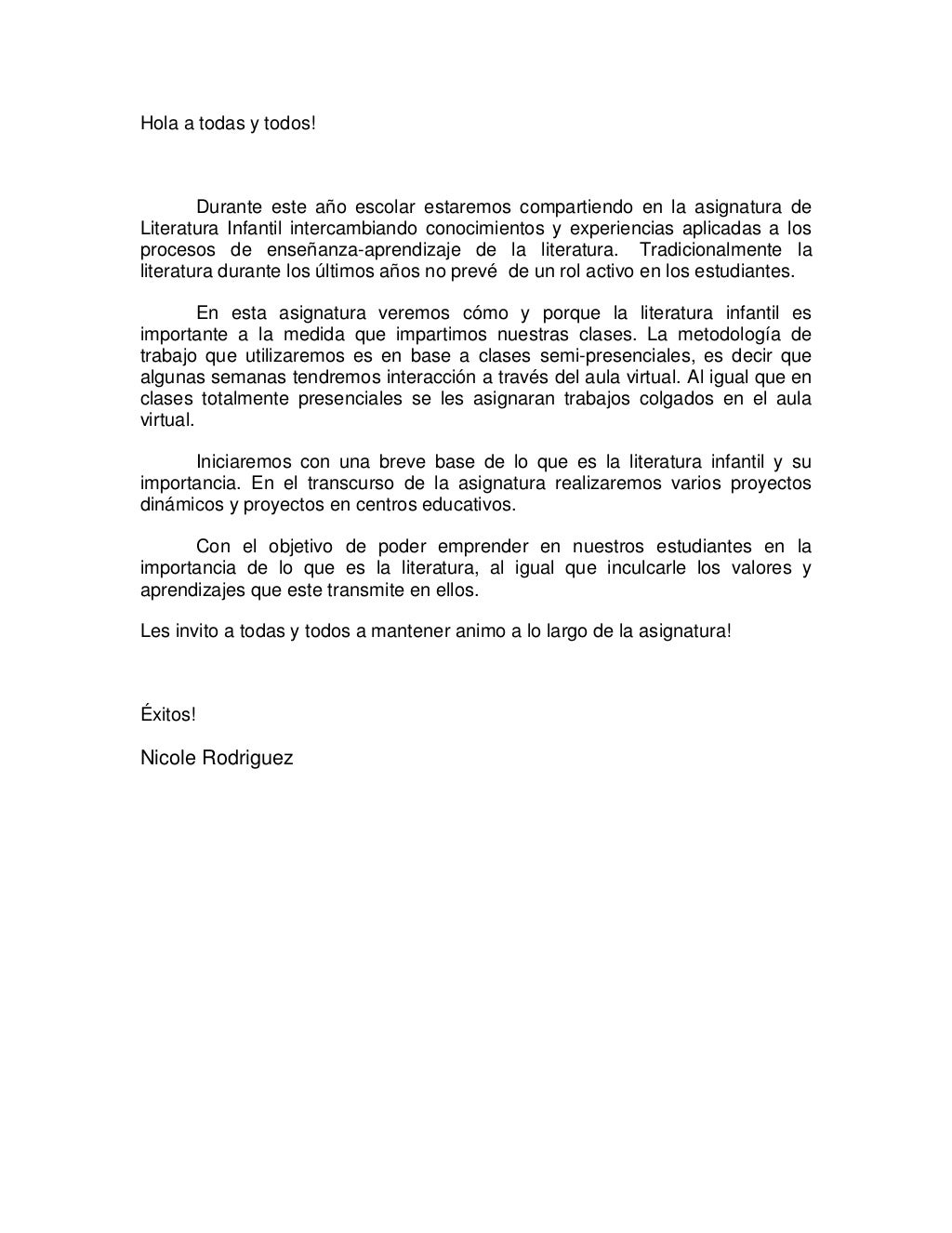 Hola a todas y todos!

Durante este año escolar estaremos compartiendo en la asignatura de Literatura Infantil intercambiando conocimientos y experiencias aplicadas a los procesos de enseñanza-aprendizaje de la literatura. Tradicionalmente la literatura durante los últimos años no prevé de un rol activo en los estudiantes.

En esta asignatura veremos cómo y porque la literatura infantil es importante a la medida que impartimos nuestras clases. La metodología de trabajo que utilizaremos es en base a clases semi-presenciales, es decir que algunas semanas tendremos interacción a través del aula virtual. Al igual que en clases totalmente presenciales se les asignaran trabajos colgados en el aula virtual.

Iniciaremos con una breve base de lo que es la literatura infantil y su importancia. En el transcurso de la asignatura realizaremos varios proyectos dinámicos y proyectos en centros educativos.

Con el objetivo de poder emprender en nuestros estudiantes en la importancia de lo que es la literatura, al igual que inculcarle los valores y aprendizajes que este transmite en ellos.

Les invito a todas y todos a mantener animo a lo largo de la asignatura!

Éxitos!

Nicole Rodriguez